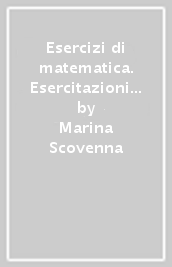 Esercizi di matematica. Esercitazioni…
by
Marina Scovenna